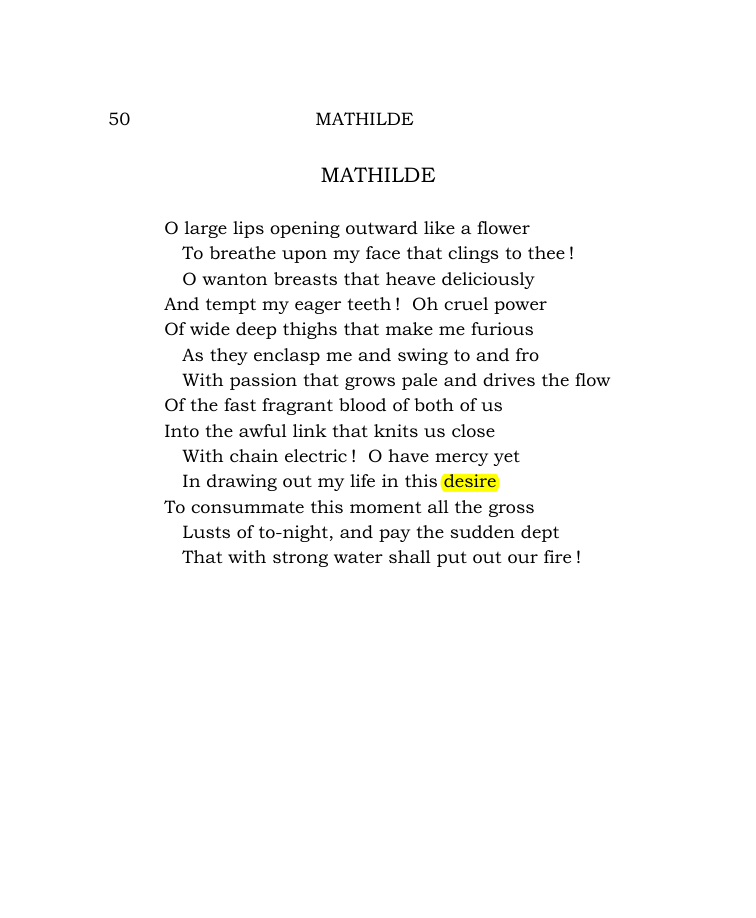 50 MATHILDE

MATHILDE

O large lips opening outward like a flower
To breathe upon my face that clings to thee !
O wanton breasts that heave deliciously
And tempt my eager teeth ! Oh cruel power
Of wide deep thighs that make me furious
As they enclasp me and swing to and fro
With passion that grows pale and drives the flow
Of the fast fragrant blood of both of us
Into the awful link that knits us close
With chain electric ! O have mercy yet
In drawing out my life in this desire
To consummate this moment all the gross
Lusts of to-night, and pay the sudden dept
That with strong water shall put out our fire !